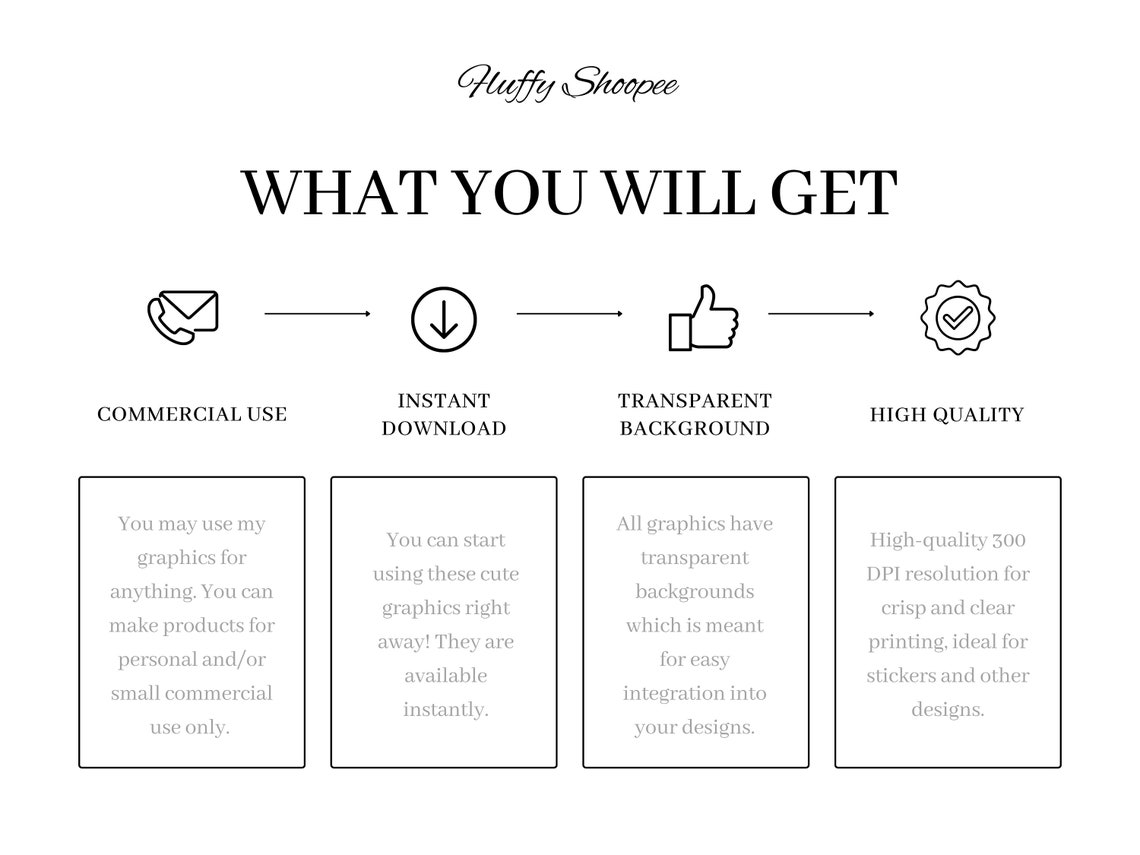 Fluffy Shoopee

WHAT YOU WILL GET

COMMERCIAL USE

You may use my graphics for anything. You can make products for personal and/or small commercial use only.

INSTANT DOWNLOAD

You can start using these cute graphics right away! They are available instantly.

TRANSPARENT BACKGROUND

All graphics have transparent backgrounds which is meant for easy integration into your designs.

HIGH QUALITY

High-quality 300 DPI resolution for crisp and clear printing, ideal for stickers and other designs.